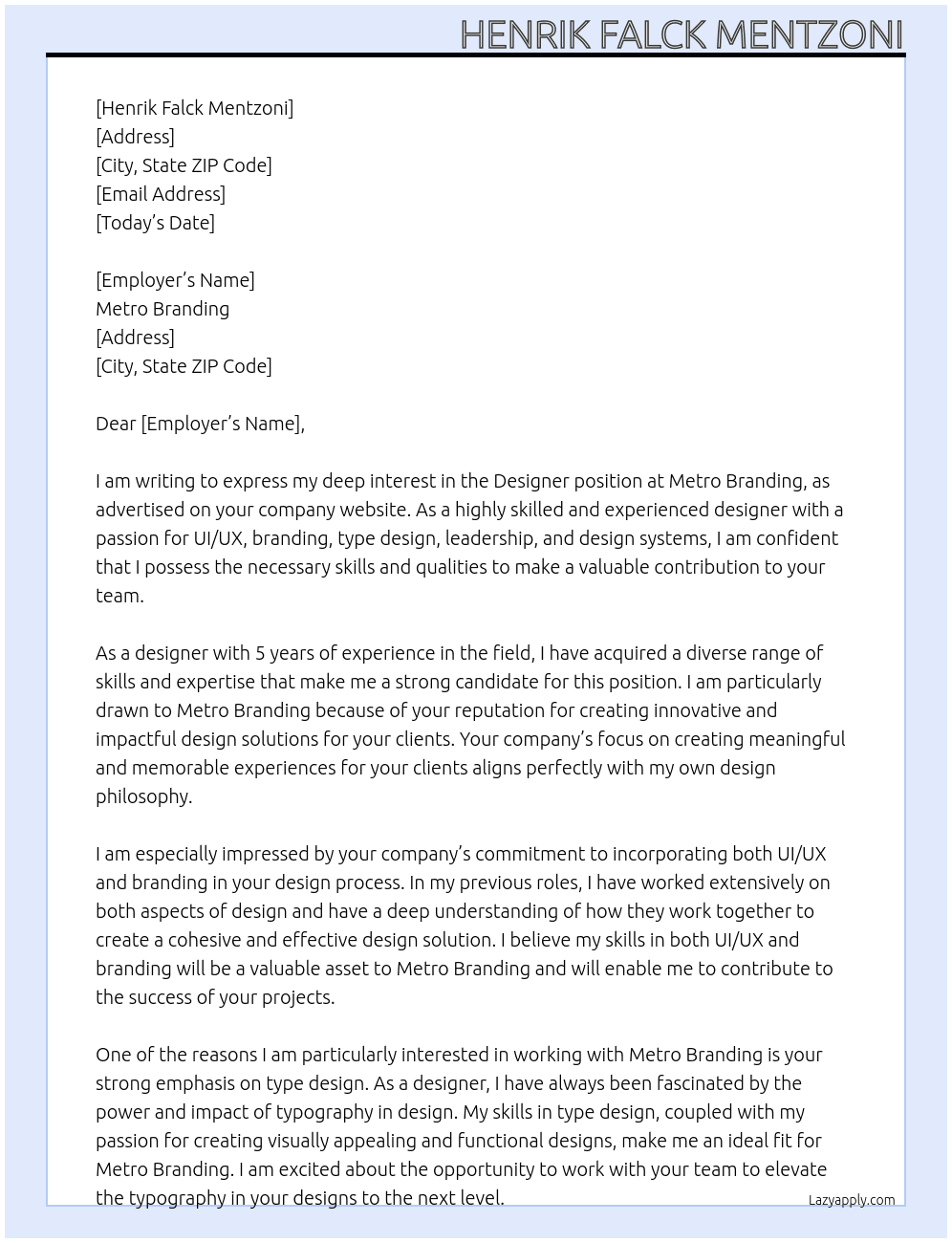 HENRIK FALCK MENTZONI

[Henrik Falck Mentzoni]
[Address]
[City, State ZIP Code]
[Email Address]
[Today's Date]

[Employer's Name]
Metro Branding
[Address]
[City, State ZIP Code]

Dear [Employer's Name],

I am writing to express my deep interest in the Designer position at Metro Branding, as advertised on your company website. As a highly skilled and experienced designer with a passion for UI/UX, branding, type design, leadership, and design systems, I am confident that I possess the necessary skills and qualities to make a valuable contribution to your team.

As a designer with 5 years of experience in the field, I have acquired a diverse range of skills and expertise that make me a strong candidate for this position. I am particularly drawn to Metro Branding because of your reputation for creating innovative and impactful design solutions for your clients. Your company's focus on creating meaningful and memorable experiences for your clients aligns perfectly with my own design philosophy.

I am especially impressed by your company's commitment to incorporating both UI/UX and branding in your design process. In my previous roles, I have worked extensively on both aspects of design and have a deep understanding of how they work together to create a cohesive and effective design solution. I believe my skills in both UI/UX and branding will be a valuable asset to Metro Branding and will enable me to contribute to the success of your projects.

One of the reasons I am particularly interested in working with Metro Branding is your strong emphasis on type design. As a designer, I have always been fascinated by the power and impact of typography in design. My skills in type design, coupled with my passion for creating visually appealing and functional designs, make me an ideal fit for Metro Branding. I am excited about the opportunity to work with your team to elevate the typography in your designs to the next level.

Lazyapply.com